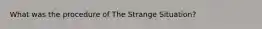 What was the procedure of The Strange Situation?